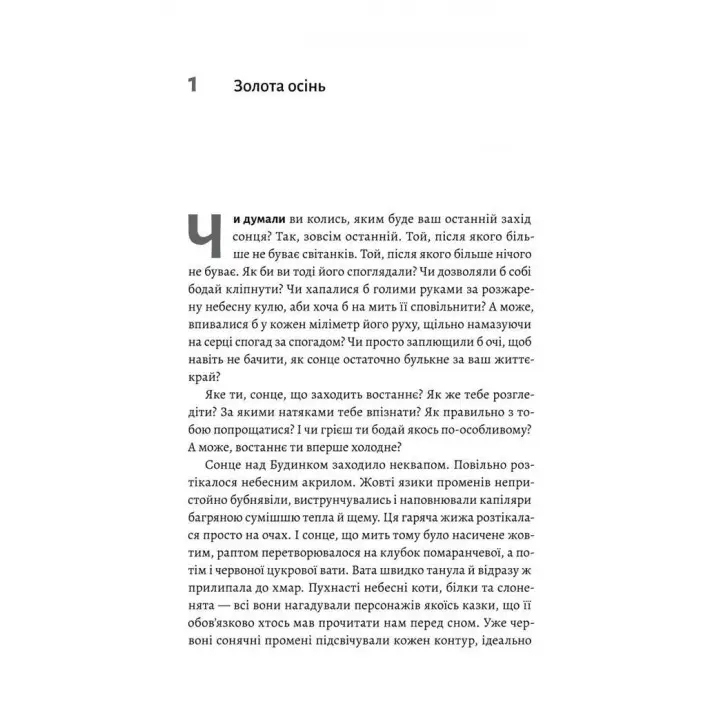 1 Золота осінь

Чи думали ви колись, яким буде ваш останній захід сонця? Так, зовсім останній. Той, після якого більше не буває світанків. Той, після якого більше нічого не буває. Як би ви тоді його споглядали? Чи дозволяли б собі бодай кліпнути? Чи хапалися б голими руками за розжарену небесну кулю, аби хоча б на мить її сповільнити? А може, впивалися б у кожен міліметр його руху, щільно намазуючи на серці спогад за спогадом? Чи просто заплющили б очі, щоб навіть не бачити, як сонце остаточно булькне за ваш життєкрай?

Яке ти, сонце, що заходить востаннє? Як же тебе розгледіти? За якими натяками тебе впізнати? Як правильно з тобою попрощатися? І чи грієш ти бодай якось по-особливому? А може, востаннє ти вперше холодне?

Сонце над Будинком заходило неквапом. Повільно розтікалося небесним акрилом. Жовті язики променів непристойно бубнявіли, виструнчувались і наповнювали капіляри багряною сумішшю тепла й щему. Ця гаряча жижа розтікалася просто на очах. І сонце, що мить тому було насичене жовтим, раптом перетворювалося на клубок помаранчевої, а потім і червоної цукрової вати. Вата швидко танула й відразу ж прилипала до хмар. Пухнасті небесні коти, білки та слоненята — всі вони нагадували персонажів якоїсь казки, що її обов'язково хтось мав прочитати нам перед сном. Уже червоні сонячні промені підсвічували кожен контур, ідеально